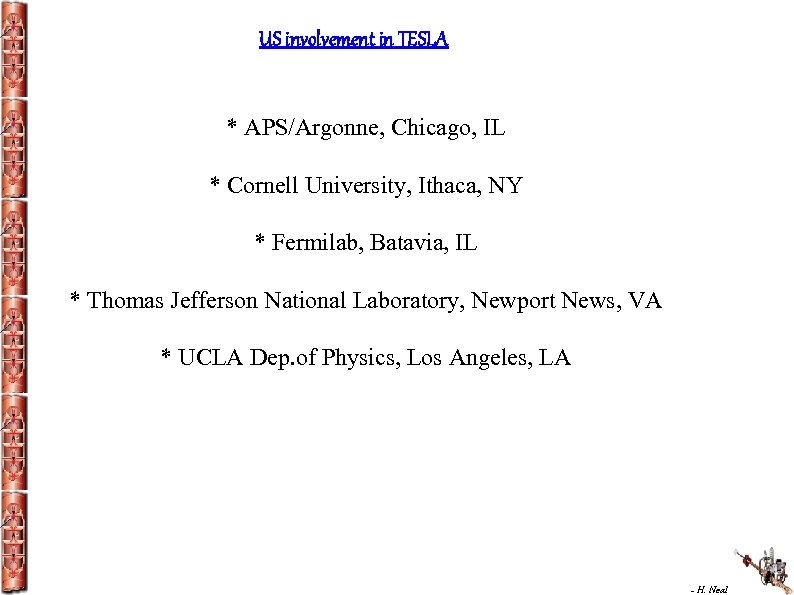 US involvement in TESLA

* APS/Argonne, Chicago, IL

* Cornell University, Ithaca, NY

* Fermilab, Batavia, IL

* Thomas Jefferson National Laboratory, Newport News, VA

* UCLA Dep.of Physics, Los Angeles, LA

- H. Neal